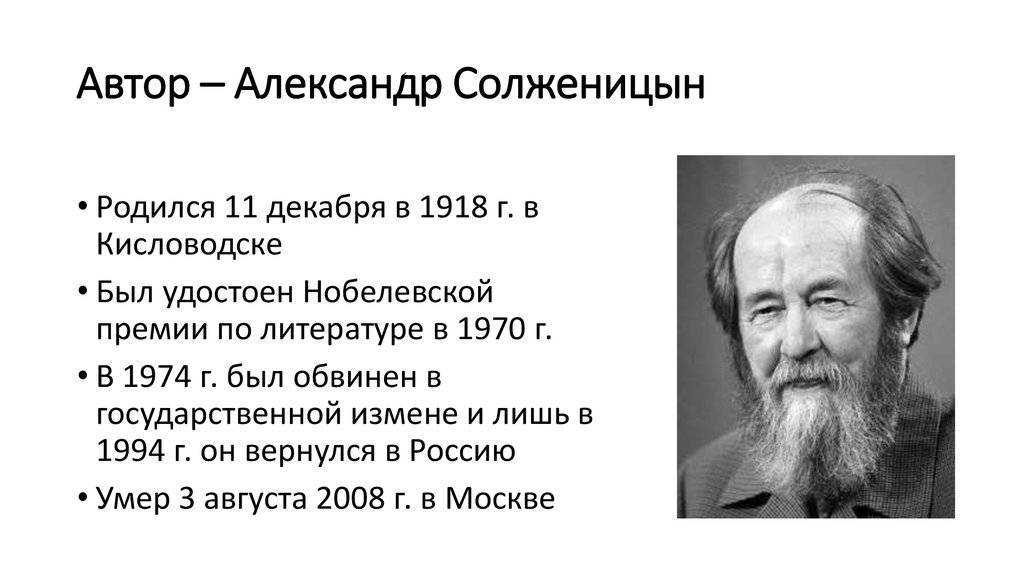 Автор – Александр Солженицын

• Родился 11 декабря в 1918 г. в Кисловодске
• Был удостоен Нобелевской премии по литературе в 1970 г.
• В 1974 г. был обвинен в государственной измене и лишь в 1994 г. он вернулся в Россию
• Умер 3 августа 2008 г. в Москве